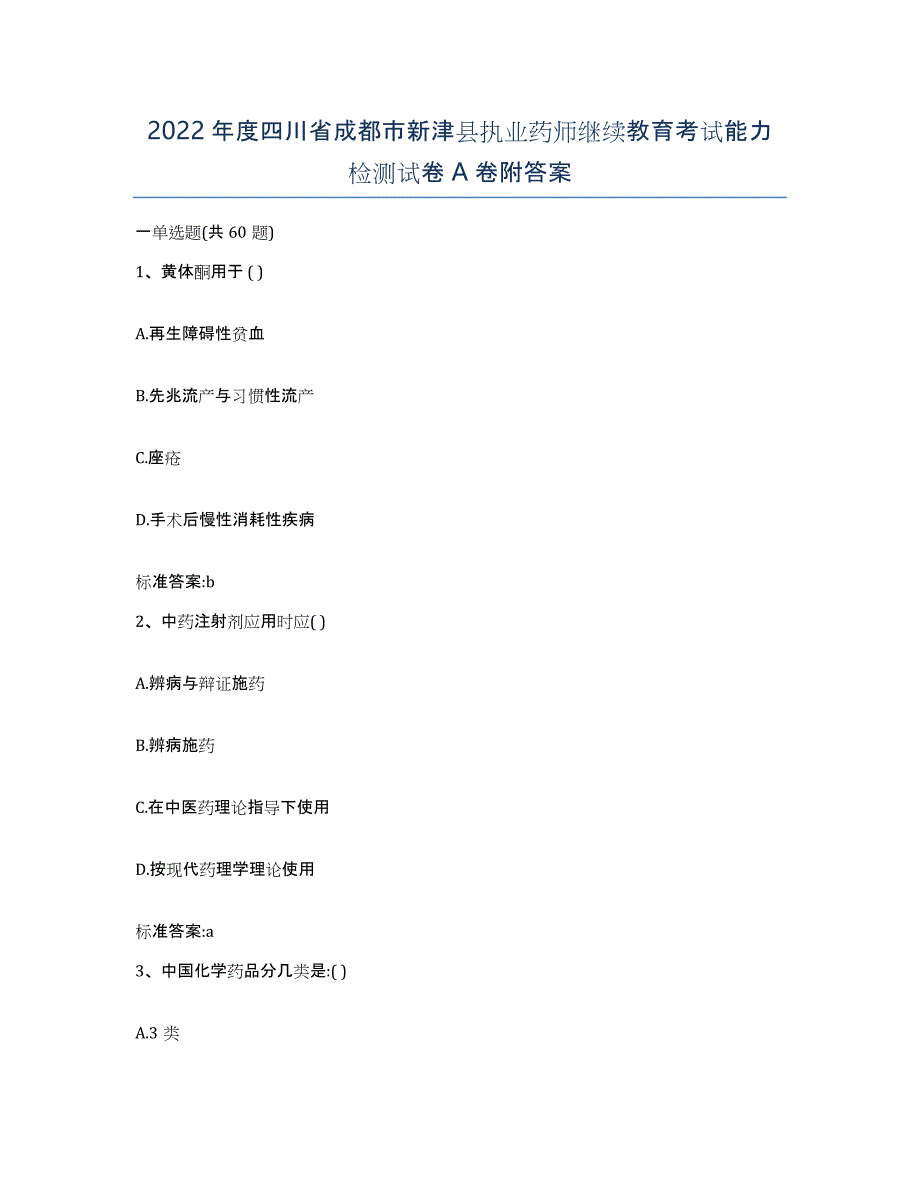 2022年度四川省成都市新津县执业药师继续教育考试能力检测试卷A卷附答案

一单选题(共60题)

1、黄体酮用于( )

A.再生障碍性贫血

B.先兆流产与习惯性流产

C.痤疮

D.手术后慢性消耗性疾病

标准答案:b

2、中药注射剂应用时应( )

A.辨病与辩证施药

B.辨病施药

C.在中医药理论指导下使用

D.按现代药理学理论使用

标准答案:a

3、中国化学药品分几类是:( )

A.3类